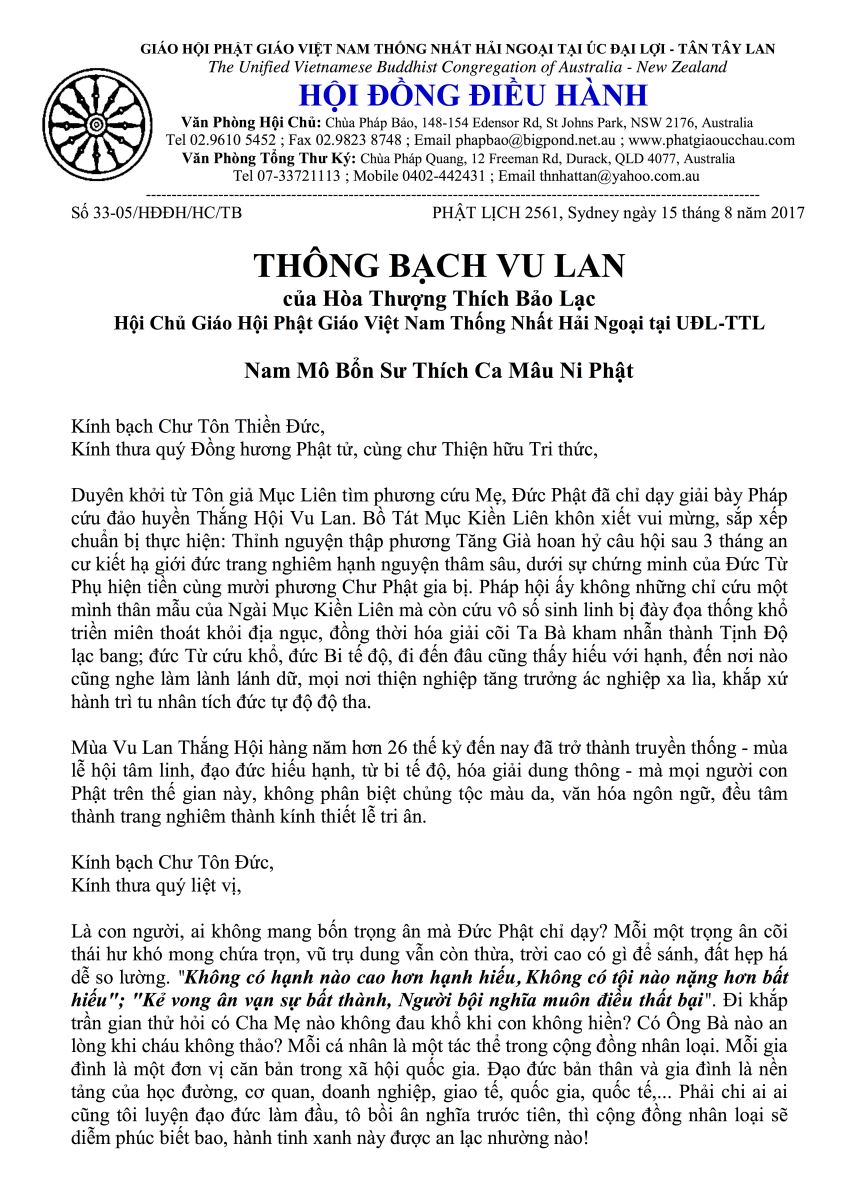 GIÁO HỘI PHẬT GIÁO VIỆT NAM THỐNG NHẤT HẢI NGOẠI TẠI ÚC ĐẠI LỢI - TÂN TÂY LAN
The Unified Vietnamese Buddhist Congregation of Australia - New Zealand
HỘI ĐỒNG ĐIỀU HÀNH
Văn Phòng Hội Chủ: Chùa Pháp Bảo, 148-154 Edensor Rd, St Johns Park, NSW 2176, Australia
Tel 02.9610 5452 ; Fax 02.9823 8748 ; Email phapbao@bigpond.net.au ; www.phatgiaoucchau.com
Văn Phòng Tổng Thư Ký: Chùa Pháp Quang, 12 Freeman Rd, Durack, QLD 4077, Australia
Tel 07-33721113 ; Mobile 0402-442431 ; Email thnhattan@yahoo.com.au

Số 33-05/HĐĐH/HC/TB PHẬT LỊCH 2561, Sydney ngày 15 tháng 8 năm 2017

THÔNG BẠCH VU LAN
của Hòa Thượng Thích Bảo Lạc
Hội Chủ Giáo Hội Phật Giáo Việt Nam Thống Nhất Hải Ngoại tại UĐL-TTL

Nam Mô Bổn Sư Thích Ca Mâu Ni Phật

Kính bạch Chư Tôn Thiền Đức,
Kính thưa quý Đồng hương Phật tử, cùng chư Thiện hữu Tri thức,

Duyên khởi từ Tôn giả Mục Liên tìm phương cứu Mẹ, Đức Phật đã chỉ dạy giải bày Pháp cứu đảo huyền Thắng Hội Vu Lan. Bồ Tát Mục Kiền Liên khôn xiết vui mừng, sắp xếp chuẩn bị thực hiện: Thỉnh nguyện thập phương Tăng Già hoan hỷ câu hội sau 3 tháng an cư kiết hạ giới đức trang nghiêm hạnh nguyện thâm sâu, dưới sự chứng minh của Đức Từ Phụ hiện tiền cùng mười phương Chư Phật gia bị. Pháp hội ấy không những chỉ cứu một mình thân mẫu của Ngài Mục Kiền Liên mà còn cứu vô số sinh linh bị đày đọa thống khổ triền miên thoát khỏi địa ngục, đồng thời hóa giải cõi Ta Bà kham nhẫn thành Tịnh Độ lạc bang; đức Từ cứu khổ, đức Bi tế độ, đi đến đâu cũng thấy hiếu với hạnh, đến nơi nào cũng nghe làm lành lánh dữ, mọi nơi thiện nghiệp tăng trưởng ác nghiệp xa lìa, khắp xứ hành trì tu nhân tích đức tự độ độ tha.

Mùa Vu Lan Thắng Hội hàng năm hơn 26 thế kỷ đến nay đã trở thành truyền thống - mùa lễ hội tâm linh, đạo đức hiếu hạnh, từ bi tế độ, hóa giải dung thông - mà mọi người con Phật trên thế gian này, không phân biệt chủng tộc màu da, văn hóa ngôn ngữ, đều tâm thành trang nghiêm thành kính thiết lễ tri ân.

Kính bạch Chư Tôn Đức,
Kính thưa quý liệt vị,

Là con người, ai không mang bốn trọng ân mà Đức Phật chỉ dạy? Mỗi một trọng ân cõi thái hư khó mong chứa trọn, vũ trụ dung vẫn còn thừa, trời cao có gì để sánh, đất hẹp há dễ so lường. "Không có hạnh nào cao hơn hạnh hiếu, Không có tội nào nặng hơn bất hiếu"; "Kẻ vong ân vạn sự bất thành, Người bội nghĩa muôn điều thất bại". Đi khắp trần gian thử hỏi có Cha Mẹ nào không đau khổ khi con không hiền? Có Ông Bà nào an lòng khi cháu không thảo? Mỗi cá nhân là một tác thể trong cộng đồng nhân loại. Mỗi gia đình là một đơn vị căn bản trong xã hội quốc gia. Đạo đức bản thân và gia đình là nền tảng của học đường, cơ quan, doanh nghiệp, giao tế, quốc gia, quốc tế,... Phải chi ai ai cũng tôi luyện đạo đức làm đầu, tô bồi ân nghĩa trước tiên, thì cộng đồng nhân loại sẽ diễm phúc biết bao, hành tinh xanh này được an lạc nhường nào!